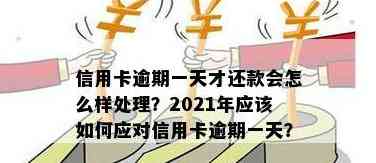 信用卡逾期一天才还款会怎么样处理？2021年应该如何应对信用卡逾期一天？